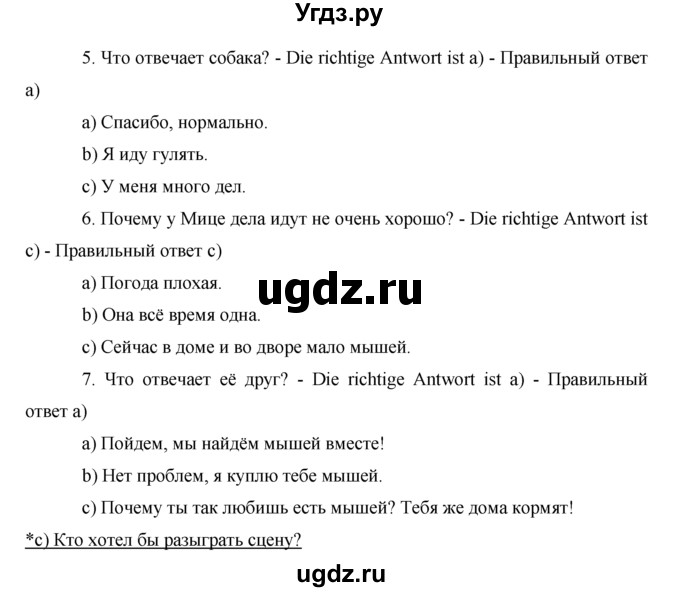 Угдз.ру

5. Что отвечает собака? - Die richtige Antwort ist a) - Правильный ответ a)

a) Спасибо, нормально.

b) Я иду гулять.

c) У меня много дел.

6. Почему у Мице дела идут не очень хорошо? - Die richtige Antwort ist c) - Правильный ответ c)

a) Погода плохая.

ugdz.ru

b) Она всё время одна.

c) Сейчас в доме и во дворе мало мышей.

7. Что отвечает её друг? - Die richtige Antwort ist a) - Правильный ответ a)

a) Пойдем, мы найдём мышей вместе!

b) Нет проблем, я куплю тебе мышей.

c) Почему ты так любишь есть мышей? Тебя же дома кормят!

*c) Кто хотел бы разыграть сцену?

ugdz.ru